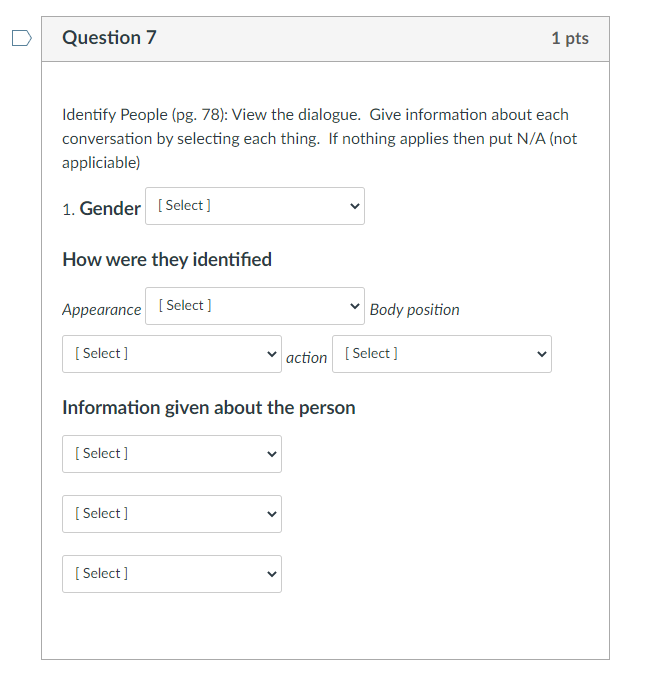 Question 7 1 pts

Identify People (pg. 78): View the dialogue. Give information about each conversation by selecting each thing. If nothing applies then put N/A (not appliciable)

1. Gender [ Select ]

How were they identified

Appearance [ Select ] Body position

[ Select ] action [ Select ]

Information given about the person

[ Select ]

[ Select ]

[ Select ]